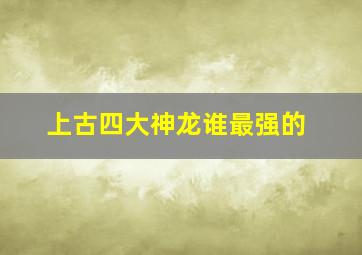 上古四大神龙谁最强的